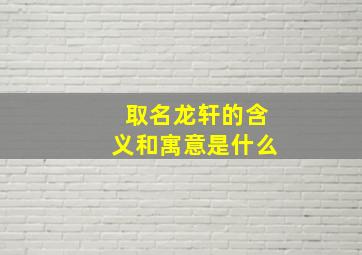 取名龙轩的含义和寓意是什么